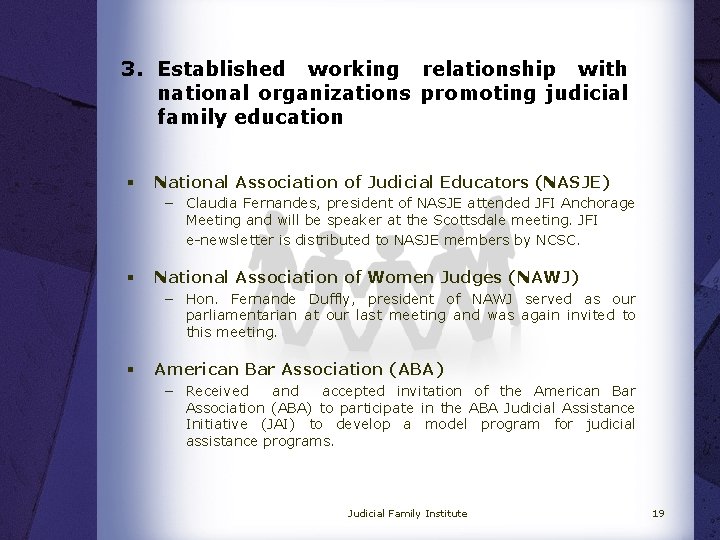 3. Established working relationship with national organizations promoting judicial family education

▪ National Association of Judicial Educators (NASJE)
– Claudia Fernandes, president of NASJE attended JFI Anchorage Meeting and will be speaker at the Scottsdale meeting. JFI e-newsletter is distributed to NASJE members by NCSC.

▪ National Association of Women Judges (NAWJ)
– Hon. Fernande Duffly, president of NAWJ served as our parliamentarian at our last meeting and was again invited to this meeting.

▪ American Bar Association (ABA)
– Received and accepted invitation of the American Bar Association (ABA) to participate in the ABA Judicial Assistance Initiative (JAI) to develop a model program for judicial assistance programs.

Judicial Family Institute

19